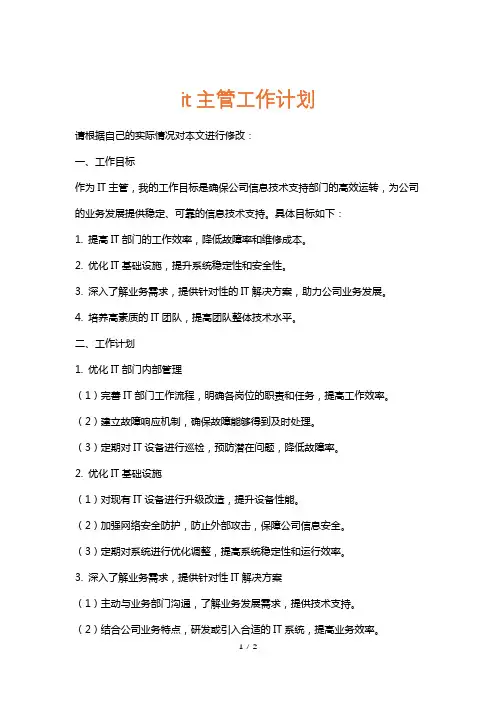 it 主管工作计划

请根据自己的实际情况对本文进行修改：

一、工作目标

作为 IT 主管，我的工作目标是确保公司信息技术支持部门的高效运转，为公司的业务发展提供稳定、可靠的信息技术支持。具体目标如下：

1. 提高 IT 部门的工作效率，降低故障率和维修成本。

2. 优化 IT 基础设施，提升系统稳定性和安全性。

3. 深入了解业务需求，提供针对性的 IT 解决方案，助力公司业务发展。

4. 培养高素质的 IT 团队，提高团队整体技术水平。

二、工作计划

1. 优化 IT 部门内部管理

（1）完善 IT 部门工作流程，明确各岗位的职责和任务，提高工作效率。

（2）建立故障响应机制，确保故障能够得到及时处理。

（3）定期对 IT 设备进行巡检，预防潜在问题，降低故障率。

2. 优化 IT 基础设施

（1）对现有 IT 设备进行升级改造，提升设备性能。

（2）加强网络安全防护，防止外部攻击，保障公司信息安全。

（3）定期对系统进行优化调整，提高系统稳定性和运行效率。

3. 深入了解业务需求，提供针对性 IT 解决方案

（1）主动与业务部门沟通，了解业务发展需求，提供技术支持。

（2）结合公司业务特点，研发或引入合适的 IT 系统，提高业务效率。

1 / 2